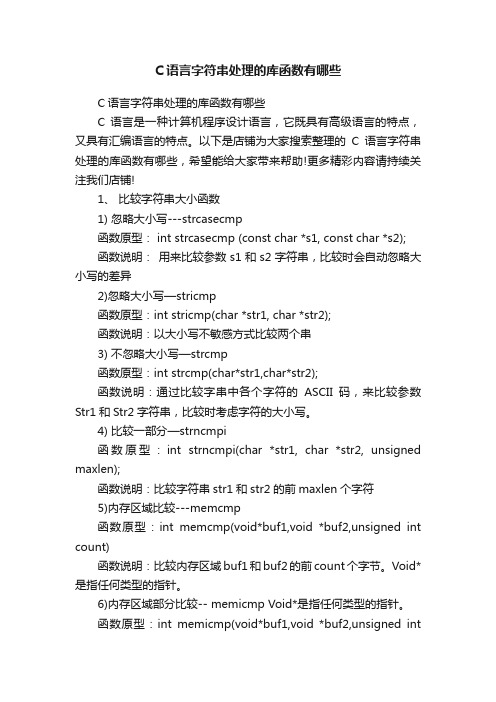 C语言字符串处理的库函数有哪些

C 语言字符串处理的库函数有哪些

C 语言是一种计算机程序设计语言，它既具有高级语言的特点，又具有汇编语言的特点。以下是店铺为大家搜索整理的 C 语言字符串处理的库函数有哪些，希望能给大家带来帮助!更多精彩内容请持续关注我们店铺!

1、 比较字符串大小函数

1) 忽略大小写---strcasecmp

函数原型： int strcasecmp (const char *s1, const char *s2);

函数说明： 用来比较参数 s1 和 s2 字符串，比较时会自动忽略大小写的差异

2)忽略大小写—stricmp

函数原型：int stricmp(char *str1, char *str2);

函数说明：以大小写不敏感方式比较两个串

3) 不忽略大小写—strcmp

函数原型：int strcmp(char*str1,char*str2);

函数说明：通过比较字串中各个字符的 ASCII 码，来比较参数 Str1 和 Str2 字符串，比较时考虑字符的大小写。

4) 比较一部分—strncmpi

函数原型：int strncmpi(char *str1, char *str2, unsigned maxlen);

函数说明：比较字符串 str1 和 str2 的前 maxlen 个字符

5)内存区域比较---memcmp

函数原型：int memcmp(void*buf1,void *buf2,unsigned int count)

函数说明：比较内存区域 buf1 和 buf2 的前 count 个字节。Void*是指任何类型的指针。

6)内存区域部分比较-- memicmp Void*是指任何类型的指针。

函数原型：int memicmp(void*buf1,void *buf2,unsigned int